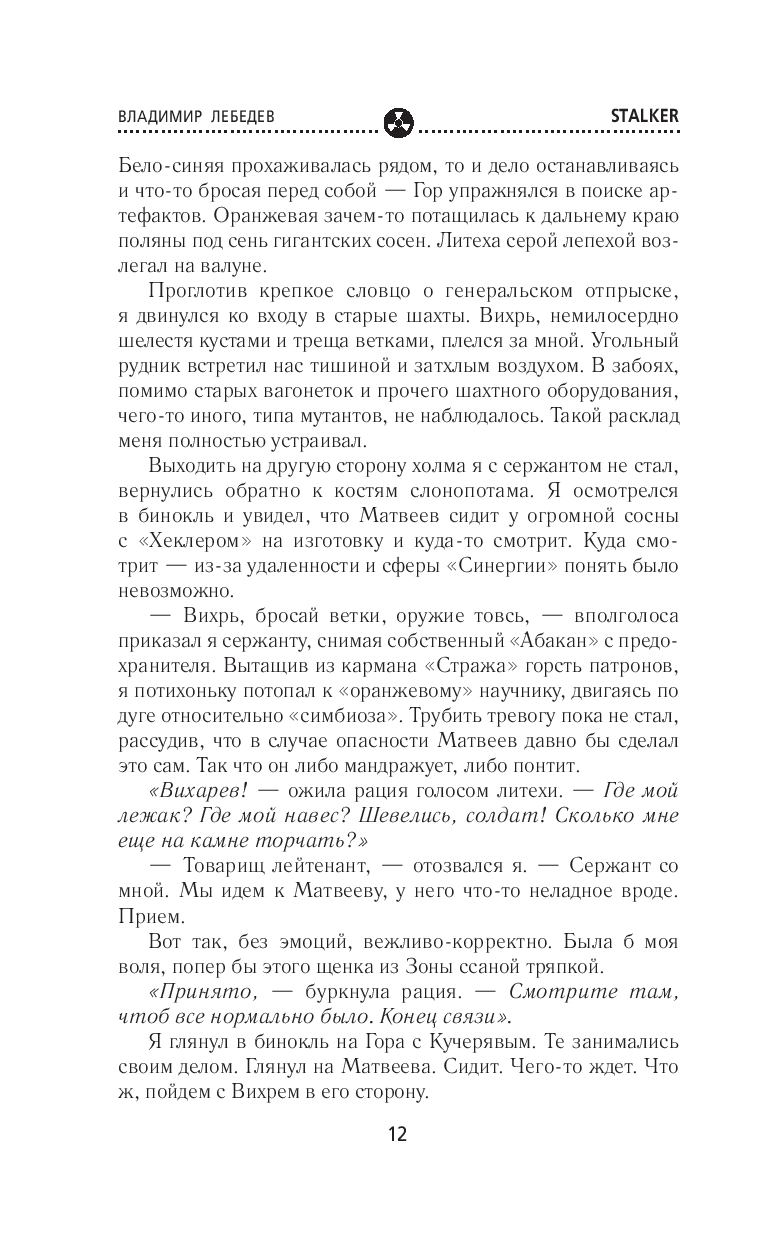 ВЛАДИМИР ЛЕБЕДЕВ STALKER

Бело-синяя прохаживалась рядом, то и дело останавливаясь и что-то бросая перед собой — Гор упражнялся в поиске артефактов. Оранжевая зачем-то потащилась к дальнему краю поляны под сень гигантских сосен. Литеха серой лепехой возлегал на валуне.

Проглотив крепкое словцо о генеральском отпрыске, я двинулся ко входу в старые шахты. Вихрь, немилосердно шелестя кустами и треща ветками, плелся за мной. Угольный рудник встретил нас тишиной и затхлым воздухом. В забоях, помимо старых вагонеток и прочего шахтного оборудования, чего-то иного, типа мутантов, не наблюдалось. Такой расклад меня полностью устраивал.

Выходить на другую сторону холма я с сержантом не стал, вернулись обратно к костям слонопотама. Я осмотрелся в бинокль и увидел, что Матвеев сидит у огромной сосны с «Хеклером» на изготовку и куда-то смотрит. Куда смотрит — из-за удаленности и сферы «Синергии» понять было невозможно.

— Вихрь, бросай ветки, оружие товсь, — вполголоса приказал я сержанту, снимая собственный «Абакан» с предохранителя. Вытащив из кармана «Стража» горсть патронов, я потихоньку потопал к «оранжевому» научнику, двигаясь по дуге относительно «симбиоза». Трубить тревогу пока не стал, рассудив, что в случае опасности Матвеев давно бы сделал это сам. Так что он либо мандражует, либо понтит.

«Вихарев! — ожила рация голосом литехи. — Где мой лежак? Где мой навес? Шевелись, солдат! Сколько мне еще на камне торчать?»

— Товарищ лейтенант, — отозвался я. — Сержант со мной. Мы идем к Матвееву, у него что-то неладное вроде. Прием.

Вот так, без эмоций, вежливо-корректно. Была б моя воля, попер бы этого щенка из Зоны ссаной тряпкой.

«Принято, — буркнула рация. — Смотрите там, чтоб все нормально было. Конец связи».

Я глянул в бинокль на Гора с Кучерявым. Те занимались своим делом. Глянул на Матвеева. Сидит. Чего-то ждет. Что ж, пойдем с Вихрем в его сторону.

12